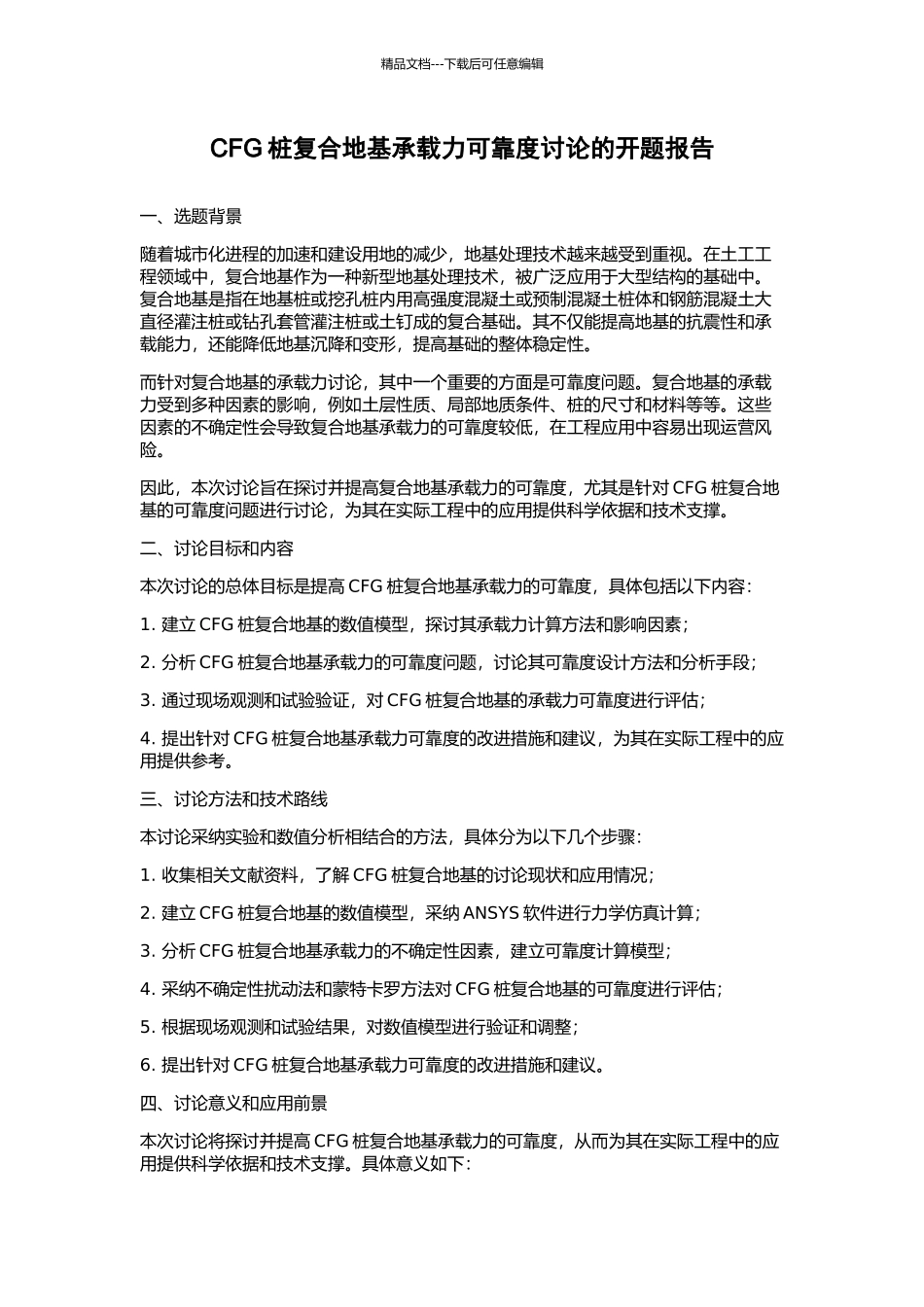 精品文档---下载后可任意编辑

CFG 桩复合地基承载力可靠度讨论的开题报告

一、选题背景

随着城市化进程的加速和建设用地的减少，地基处理技术越来越受到重视。在土工工程领域中，复合地基作为一种新型地基处理技术，被广泛应用于大型结构的基础中。复合地基是指在地基桩或挖孔桩内用高强度混凝土或预制混凝土桩体和钢筋混凝土大直径灌注桩或钻孔套管灌注桩或土钉成的复合基础。其不仅能提高地基的抗震性和承载能力，还能降低地基沉降和变形，提高基础的整体稳定性。

而针对复合地基的承载力讨论，其中一个重要的方面是可靠度问题。复合地基的承载力受到多种因素的影响，例如土层性质、局部地质条件、桩的尺寸和材料等等。这些因素的不确定性会导致复合地基承载力的可靠度较低，在工程应用中容易出现运营风险。

因此，本次讨论旨在探讨并提高复合地基承载力的可靠度，尤其是针对 CFG 桩复合地基的可靠度问题进行讨论，为其在实际工程中的应用提供科学依据和技术支撑。

二、讨论目标和内容

本次讨论的总体目标是提高 CFG 桩复合地基承载力的可靠度，具体包括以下内容：

1. 建立 CFG 桩复合地基的数值模型，探讨其承载力计算方法和影响因素；

2. 分析 CFG 桩复合地基承载力的可靠度问题，讨论其可靠度设计方法和分析手段；

3. 通过现场观测和试验验证，对 CFG 桩复合地基的承载力可靠度进行评估；

4. 提出针对 CFG 桩复合地基承载力可靠度的改进措施和建议，为其在实际工程中的应用提供参考。

三、讨论方法和技术路线

本讨论采纳实验和数值分析相结合的方法，具体分为以下几个步骤：

1. 收集相关文献资料，了解 CFG 桩复合地基的讨论现状和应用情况；

2. 建立 CFG 桩复合地基的数值模型，采纳 ANSYS 软件进行力学仿真计算；

3. 分析 CFG 桩复合地基承载力的不确定性因素，建立可靠度计算模型；

4. 采纳不确定性扰动法和蒙特卡罗方法对 CFG 桩复合地基的可靠度进行评估；

5. 根据现场观测和试验结果，对数值模型进行验证和调整；

6. 提出针对 CFG 桩复合地基承载力可靠度的改进措施和建议。

四、讨论意义和应用前景

本次讨论将探讨并提高 CFG 桩复合地基承载力的可靠度，从而为其在实际工程中的应用提供科学依据和技术支撑。具体意义如下：